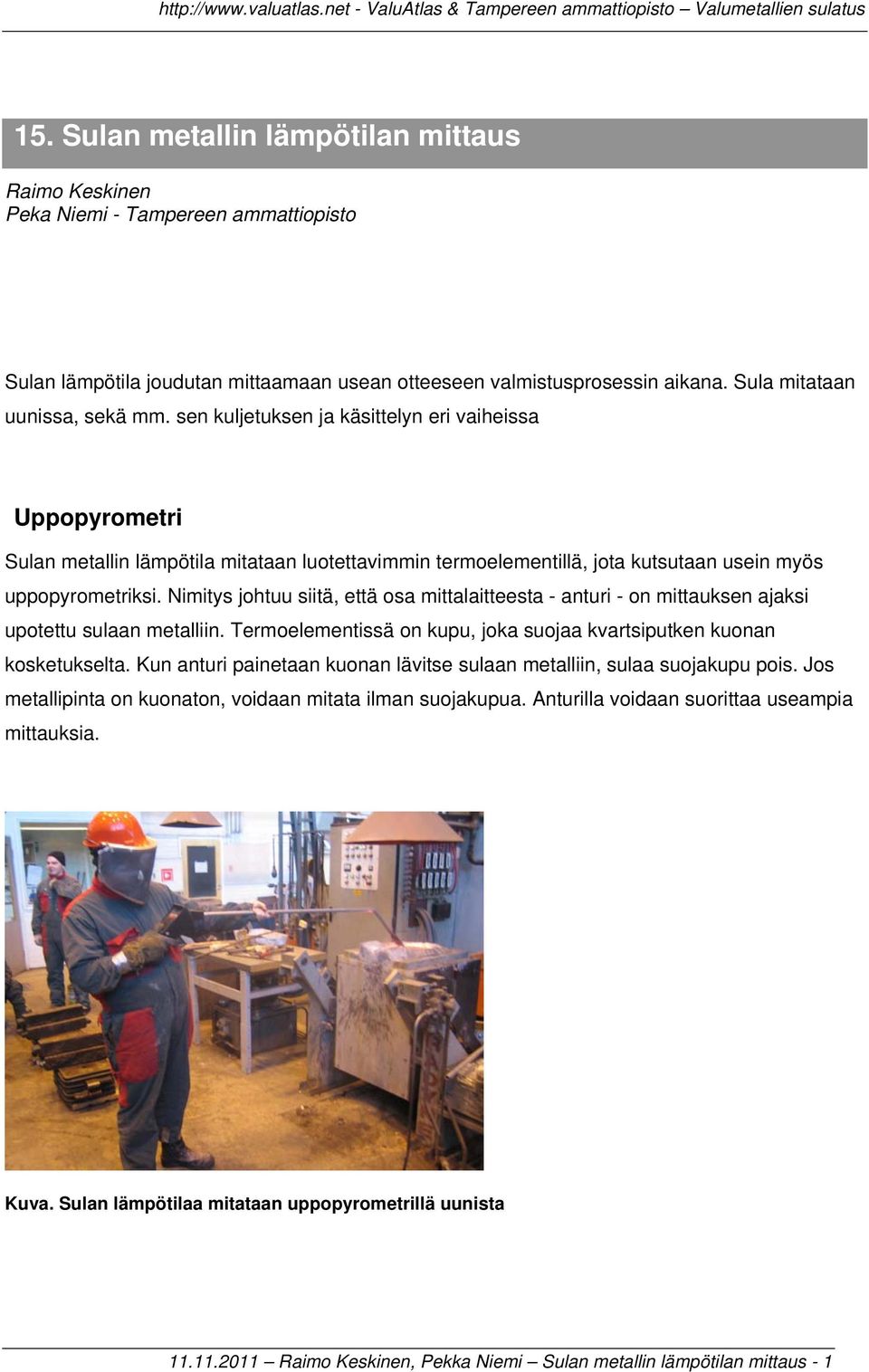 http://www.valuatlas.net - ValuAtlas & Tampereen ammattiopisto – Valumetallien sulatus

15. Sulan metallin lämpötilan mittaus

Raimo Keskinen
Peka Niemi - Tampereen ammattiopisto

Sulan lämpötila joudutan mittaamaan usean otteeseen valmistusprosessin aikana. Sula mitataan uunissa, sekä mm. sen kuljetuksen ja käsittelyn eri vaiheissa

Uppopyrometri

Sulan metallin lämpötila mitataan luotettavimmin termoelementillä, jota kutsutaan usein myös uppopyrometriksi. Nimitys johtuu siitä, että osa mittalaitteesta - anturi - on mittauksen ajaksi upotettu sulaan metalliin. Termoelementissä on kupu, joka suojaa kvartsiputken kuonan kosketukselta. Kun anturi painetaan kuonan lävitse sulaan metalliin, sulaa suojakupu pois. Jos metallipinta on kuonaton, voidaan mitata ilman suojakupua. Anturilla voidaan suorittaa useampia mittauksia.

Kuva. Sulan lämpötilaa mitataan uppopyrometrillä uunista

11.11.2011 – Raimo Keskinen, Pekka Niemi – Sulan metallin lämpötilan mittaus - 1